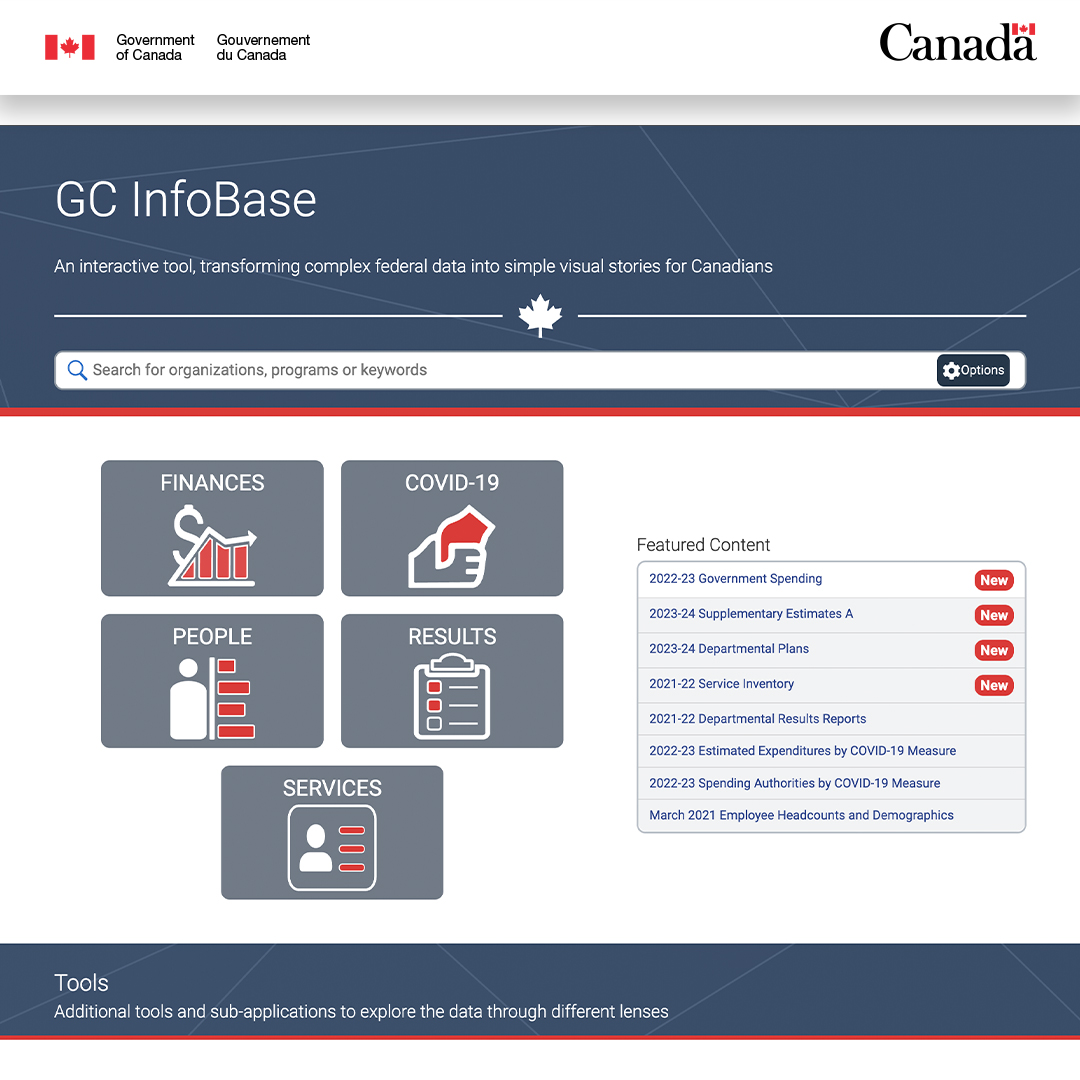 Government of Canada Gouvernement du Canada

Canada

GC InfoBase

An interactive tool, transforming complex federal data into simple visual stories for Canadians

Search for organizations, programs or keywords

Options

FINANCES

COVID-19

PEOPLE

RESULTS

SERVICES

Featured Content

2022-23 Government Spending New
2023-24 Supplementary Estimates A New
2023-24 Departmental Plans New
2021-22 Service Inventory New
2021-22 Departmental Results Reports
2022-23 Estimated Expenditures by COVID-19 Measure
2022-23 Spending Authorities by COVID-19 Measure
March 2021 Employee Headcounts and Demographics

Tools

Additional tools and sub-applications to explore the data through different lenses